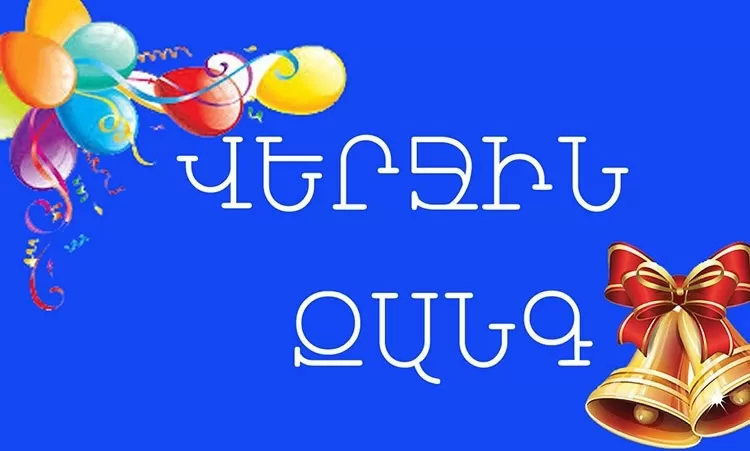 ՎԵՐՋԻՆ
ԶԱՆԳ